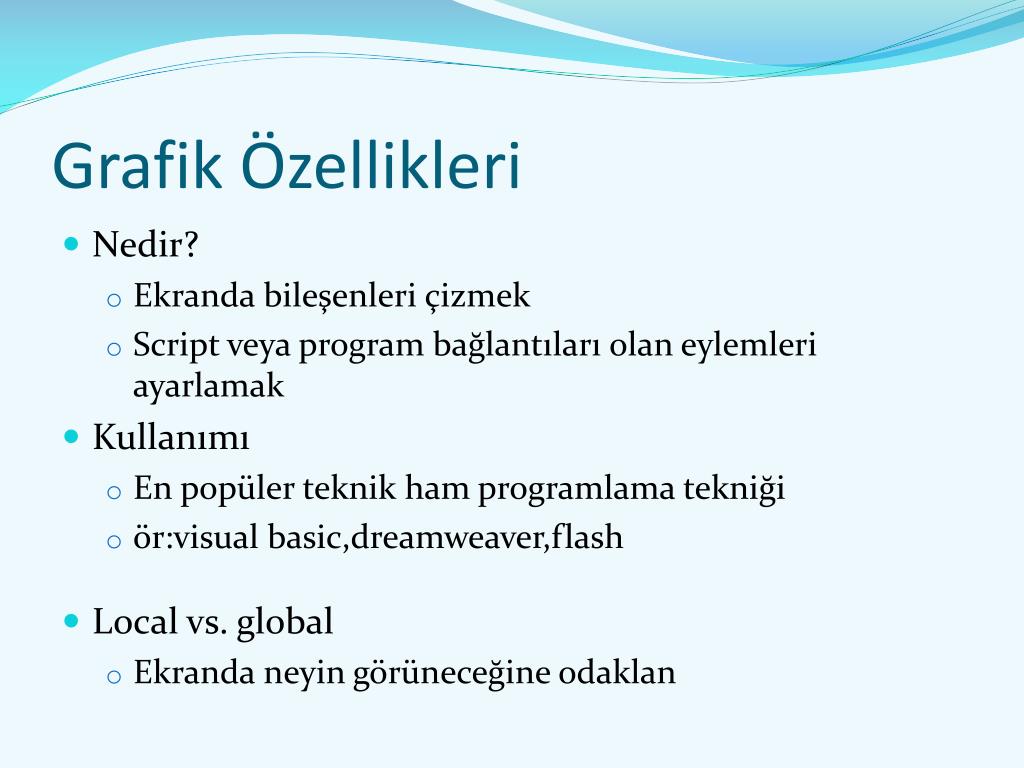 Grafik Özellikleri

- Nedir?
  - Ekranda bileşenleri çizmek
  - Script veya program bağlantıları olan eylemleri ayarlamak
- Kullanımı
  - En popüler teknik ham programlama tekniği
  - ör:visual basic,dreamweaver,flash
- Local vs. global
  - Ekranda neyin görüneceğine odaklan